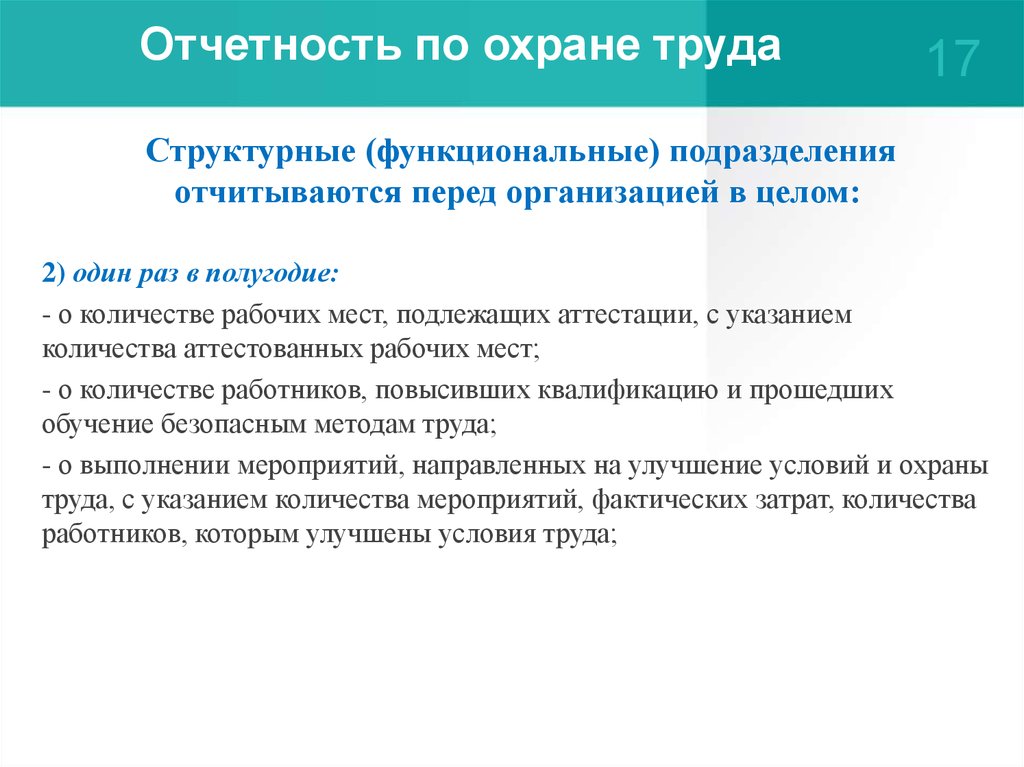 Отчетность по охране труда

17

Структурные (функциональные) подразделения отчитываются перед организацией в целом:

2) один раз в полугодие:

- о количестве рабочих мест, подлежащих аттестации, с указанием количества аттестованных рабочих мест;

- о количестве работников, повысивших квалификацию и прошедших обучение безопасным методам труда;

- о выполнении мероприятий, направленных на улучшение условий и охраны труда, с указанием количества мероприятий, фактических затрат, количества работников, которым улучшены условия труда;